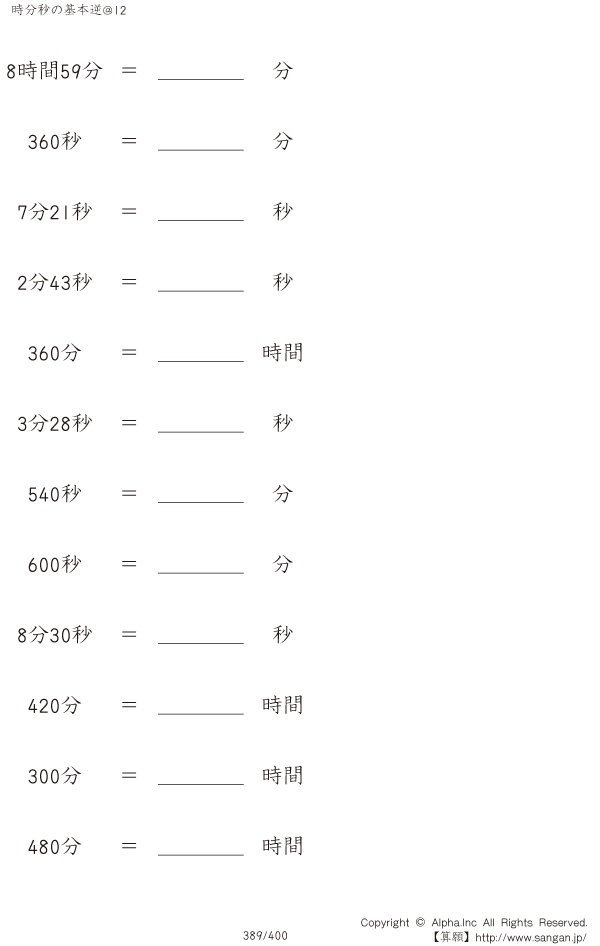 時分秒の基本逆@12

8時間59分 = ________ 分

360秒 = ________ 分

7分21秒 = ________ 秒

2分43秒 = ________ 秒

360分 = ________ 時間

3分28秒 = ________ 秒

540秒 = ________ 分

600秒 = ________ 分

8分30秒 = ________ 秒

420分 = ________ 時間

300分 = ________ 時間

480分 = ________ 時間

389/400

Copyright © Alpha.Inc All Rights Reserved.
【算願】http://www.sangan.jp/